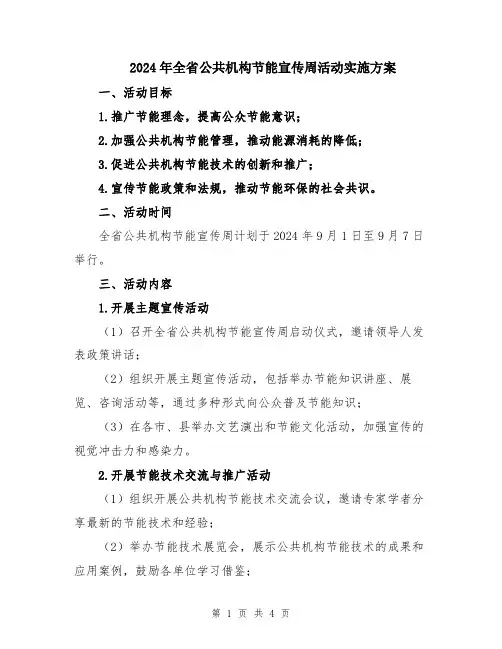 2024年全省公共机构节能宣传周活动实施方案

一、活动目标

1.推广节能理念，提高公众节能意识；

2.加强公共机构节能管理，推动能源消耗的降低；

3.促进公共机构节能技术的创新和推广；

4.宣传节能政策和法规，推动节能环保的社会共识。

二、活动时间

全省公共机构节能宣传周计划于2024年9月1日至9月7日举行。

三、活动内容

1.开展主题宣传活动

（1）召开全省公共机构节能宣传周启动仪式，邀请领导人发表政策讲话；

（2）组织开展主题宣传活动，包括举办节能知识讲座、展览、咨询活动等，通过多种形式向公众普及节能知识；

（3）在各市、县举办文艺演出和节能文化活动，加强宣传的视觉冲击力和感染力。

2.开展节能技术交流与推广活动

（1）组织开展公共机构节能技术交流会议，邀请专家学者分享最新的节能技术和经验；

（2）举办节能技术展览会，展示公共机构节能技术的成果和应用案例，鼓励各单位学习借鉴；

第 1 页 共 4 页